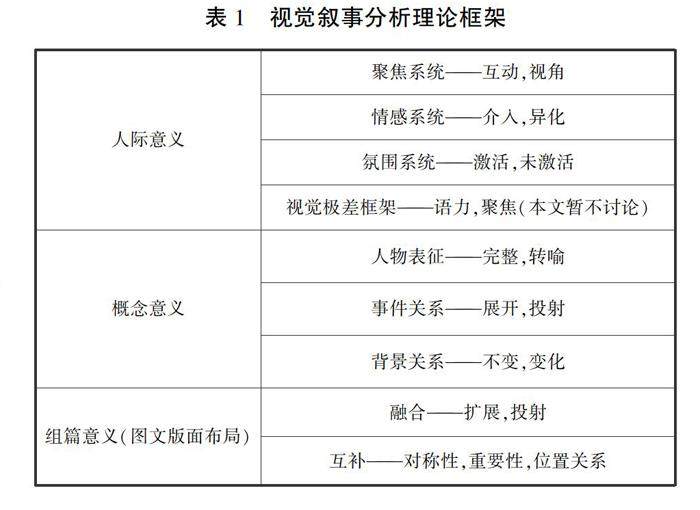 表 1　视觉叙事分析理论框架

| | |
|---|---|
| 人际意义 | 聚焦系统——互动，视角 |
| | 情感系统——介入，异化 |
| | 氛围系统——激活，未激活 |
| | 视觉极差框架——语力，聚焦（本文暂不讨论） |
| 概念意义 | 人物表征——完整，转喻 |
| | 事件关系——展开，投射 |
| | 背景关系——不变，变化 |
| 组篇意义（图文版面布局） | 融合——扩展，投射 |
| | 互补——对称性，重要性，位置关系 |